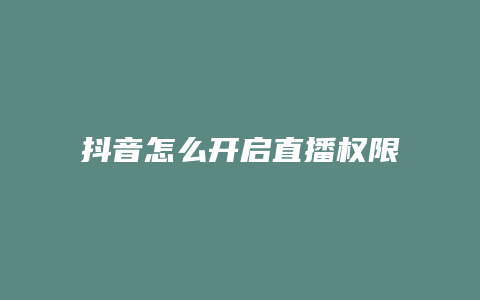 抖音怎么开启直播权限